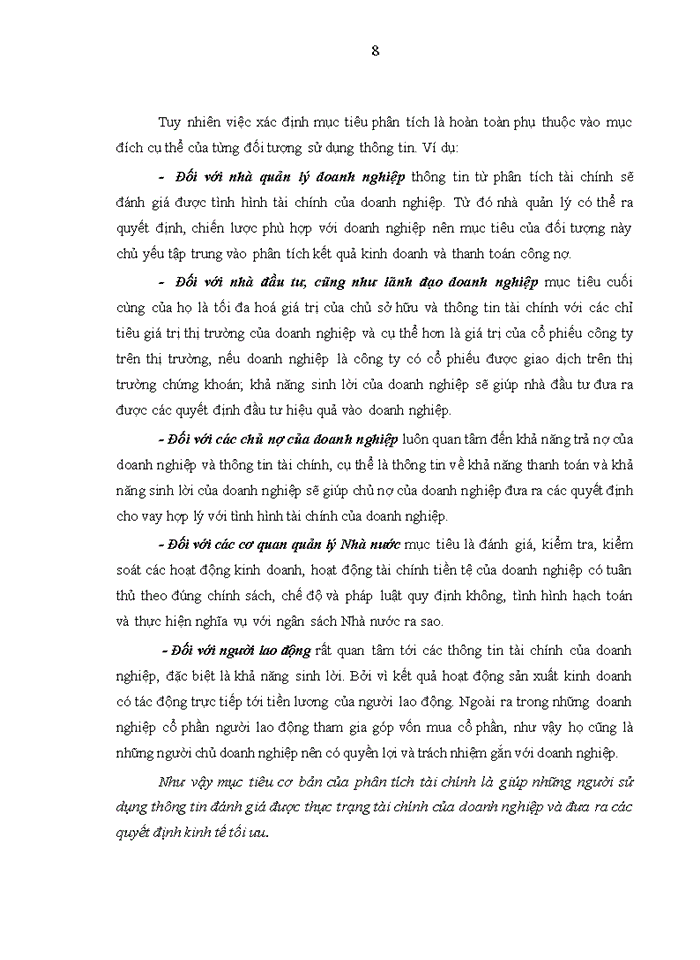 8

Tuy nhiên việc xác định mục tiêu phân tích là hoàn toàn phụ thuộc vào mục đích cụ thể của từng đối tượng sử dụng thông tin. Ví dụ:

- Đối với nhà quản lý doanh nghiệp thông tin từ phân tích tài chính sẽ đánh giá được tình hình tài chính của doanh nghiệp. Từ đó nhà quản lý có thể ra quyết định, chiến lược phù hợp với doanh nghiệp nên mục tiêu của đối tượng này chủ yếu tập trung vào phân tích kết quả kinh doanh và thanh toán công nợ.

- Đối với nhà đầu tư, cũng như lãnh đạo doanh nghiệp mục tiêu cuối cùng của họ là tối đa hoá giá trị của chủ sở hữu và thông tin tài chính với các chỉ tiêu giá trị thị trường của doanh nghiệp và cụ thể hơn là giá trị của cổ phiếu công ty trên thị trường, nếu doanh nghiệp là công ty có cổ phiếu được giao dịch trên thị trường chứng khoán; khả năng sinh lời của doanh nghiệp sẽ giúp nhà đầu tư đưa ra được các quyết định đầu tư hiệu quả vào doanh nghiệp.

- Đối với các chủ nợ của doanh nghiệp luôn quan tâm đến khả năng trả nợ của doanh nghiệp và thông tin tài chính, cụ thể là thông tin về khả năng thanh toán và khả năng sinh lời của doanh nghiệp sẽ giúp chủ nợ của doanh nghiệp đưa ra các quyết định cho vay hợp lý với tình hình tài chính của doanh nghiệp.

- Đối với các cơ quan quản lý Nhà nước mục tiêu là đánh giá, kiểm tra, kiểm soát các hoạt động kinh doanh, hoạt động tài chính tiền tệ của doanh nghiệp có tuân thủ theo đúng chính sách, chế độ và pháp luật quy định không, tình hình hạch toán và thực hiện nghĩa vụ với ngân sách Nhà nước ra sao.

- Đối với người lao động rất quan tâm tới các thông tin tài chính của doanh nghiệp, đặc biệt là khả năng sinh lời. Bởi vì kết quả hoạt động sản xuất kinh doanh có tác động trực tiếp tới tiền lương của người lao động. Ngoài ra trong những doanh nghiệp cổ phần người lao động tham gia góp vốn mua cổ phần, như vậy họ cũng là những người chủ doanh nghiệp nên có quyền lợi và trách nhiệm gắn với doanh nghiệp.

Như vậy mục tiêu cơ bản của phân tích tài chính là giúp những người sử dụng thông tin đánh giá được thực trạng tài chính của doanh nghiệp và đưa ra các quyết định kinh tế tối ưu.